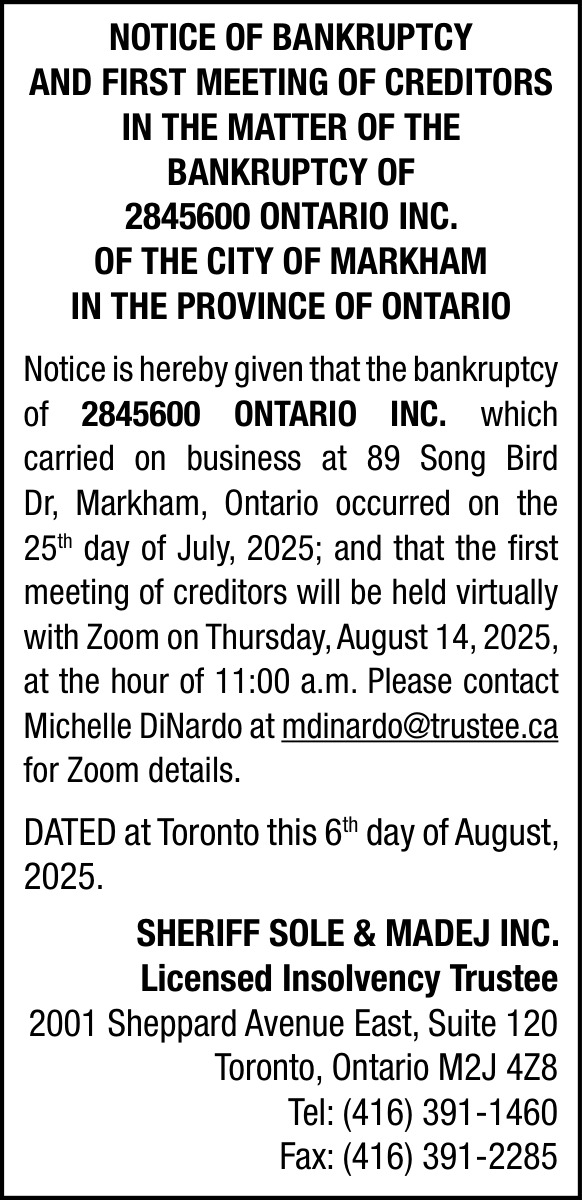 NOTICE OF BANKRUPTCY AND FIRST MEETING OF CREDITORS IN THE MATTER OF THE BANKRUPTCY OF 2845600 ONTARIO INC. OF THE CITY OF MARKHAM IN THE PROVINCE OF ONTARIO

Notice is hereby given that the bankruptcy of 2845600 ONTARIO INC. which carried on business at 89 Song Bird Dr, Markham, Ontario occurred on the 25th day of July, 2025; and that the first meeting of creditors will be held virtually with Zoom on Thursday, August 14, 2025, at the hour of 11:00 a.m. Please contact Michelle DiNardo at mdinardo@trustee.ca for Zoom details.

DATED at Toronto this 6th day of August, 2025.

SHERIFF SOLE & MADEJ INC.
Licensed Insolvency Trustee
2001 Sheppard Avenue East, Suite 120
Toronto, Ontario M2J 4Z8
Tel: (416) 391-1460
Fax: (416) 391-2285